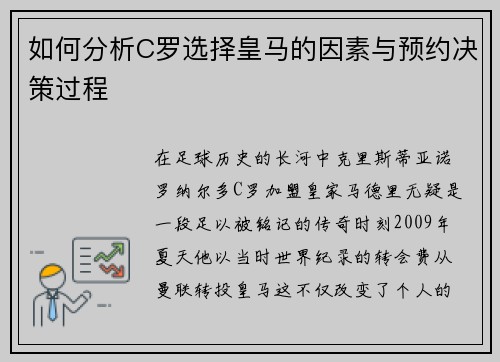 如何分析C罗选择皇马的因素与预约决策过程

在足球历史的长河中克里斯蒂亚诺罗纳尔多C罗加盟皇家马德里无疑是一段足以被铭记的传奇时刻2009年夏天他以当时世界纪录的转会费从曼联转投皇马这不仅改变了个人的